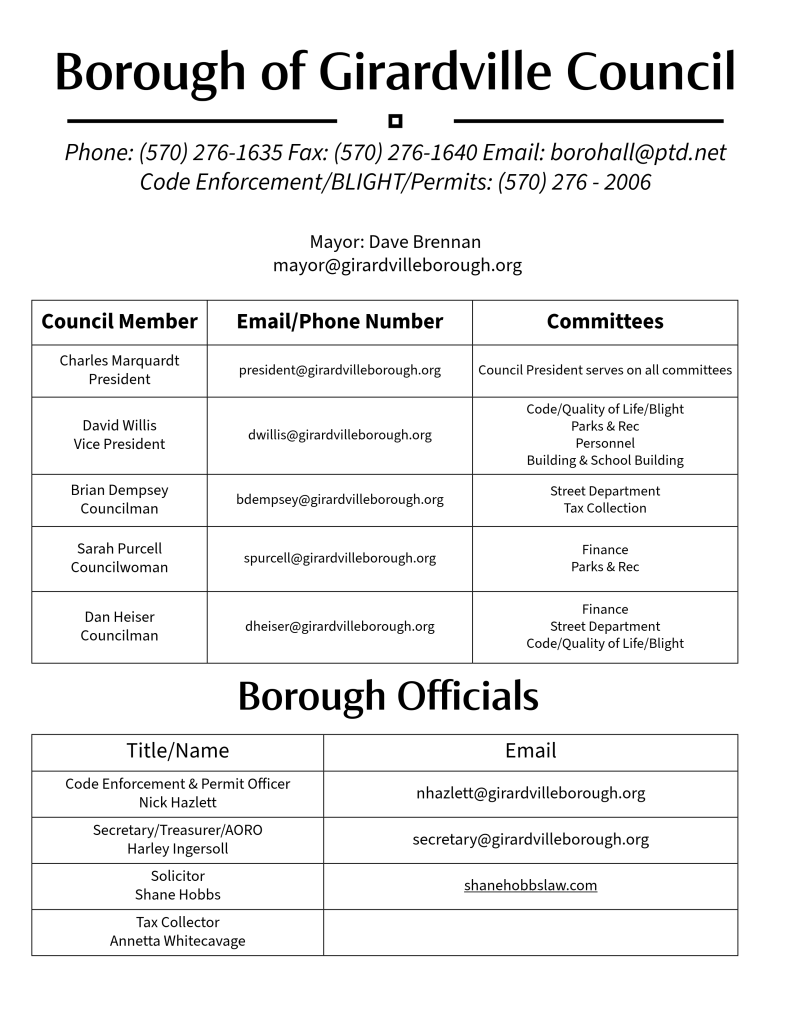 Borough of Girardville Council

Phone: (570) 276-1635 Fax: (570) 276-1640 Email: borohall@ptd.net
Code Enforcement/BLIGHT/Permits: (570) 276 - 2006

Mayor: Dave Brennan
mayor@girardvilleborough.org

| Council Member | Email/Phone Number | Committees |
|---|---|---|
| Charles Marquardt President | president@girardvilleborough.org | Council President serves on all committees |
| David Willis Vice President | dwillis@girardvilleborough.org | Code/Quality of Life/Blight Parks & Rec Personnel Building & School Building |
| Brian Dempsey Councilman | bdempsey@girardvilleborough.org | Street Department Tax Collection |
| Sarah Purcell Councilwoman | spurcell@girardvilleborough.org | Finance Parks & Rec |
| Dan Heiser Councilman | dheiser@girardvilleborough.org | Finance Street Department Code/Quality of Life/Blight |

Borough Officials

| Title/Name | Email |
|---|---|
| Code Enforcement & Permit Officer Nick Hazlett | nhazlett@girardvilleborough.org |
| Secretary/Treasurer/AORO Harley Ingersoll | secretary@girardvilleborough.org |
| Solicitor Shane Hobbs | shanehobbslaw.com |
| Tax Collector Annetta Whitecavage | |